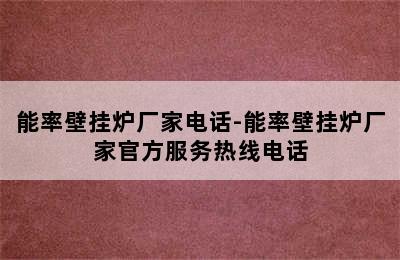 能率壁挂炉厂家电话-能率壁挂炉厂家官方服务热线电话